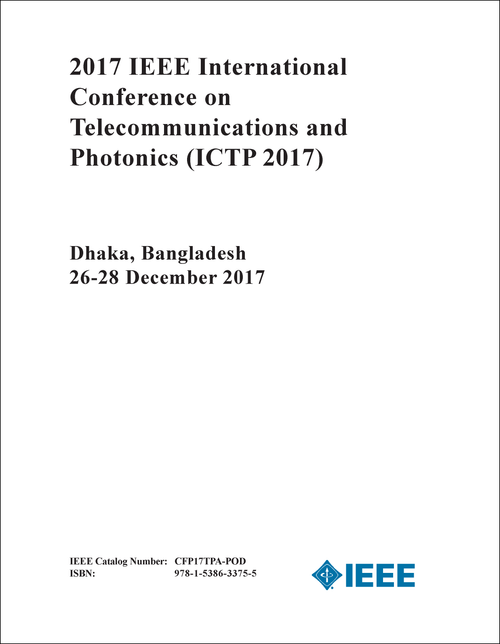 2017 IEEE International Conference on Telecommunications and Photonics (ICTP 2017)

Dhaka, Bangladesh
26-28 December 2017

IEEE Catalog Number: CFP17TPA-POD
ISBN: 978-1-5386-3375-5

IEEE